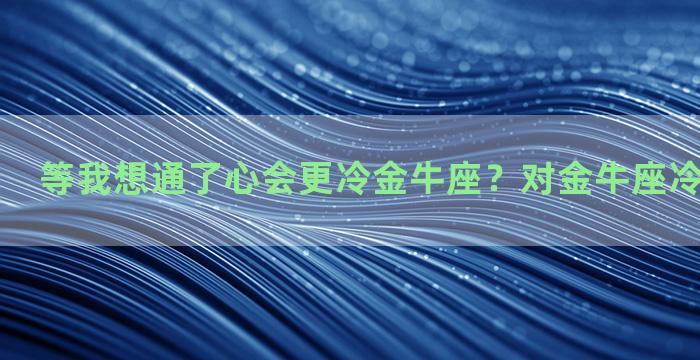 等我想通了心会更冷金牛座？对金牛座冷